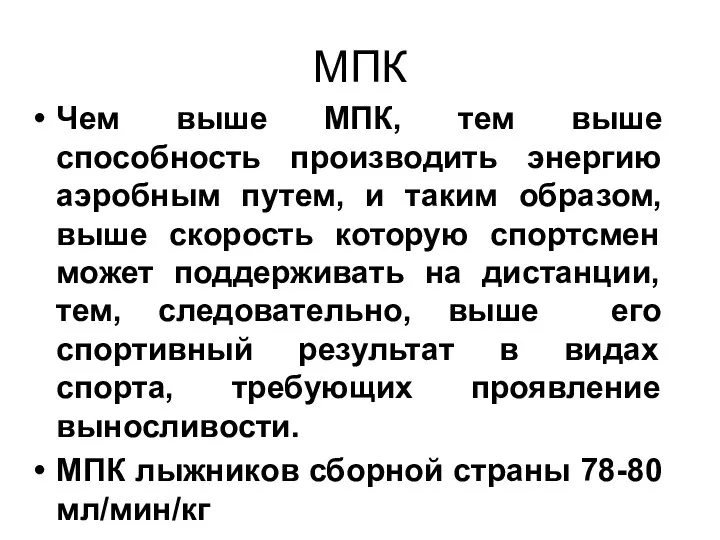 МПК

• Чем выше МПК, тем выше способность производить энергию аэробным путем, и таким образом, выше скорость которую спортсмен может поддерживать на дистанции, тем, следовательно, выше его спортивный результат в видах спорта, требующих проявление выносливости.

• МПК лыжников сборной страны 78-80 мл/мин/кг